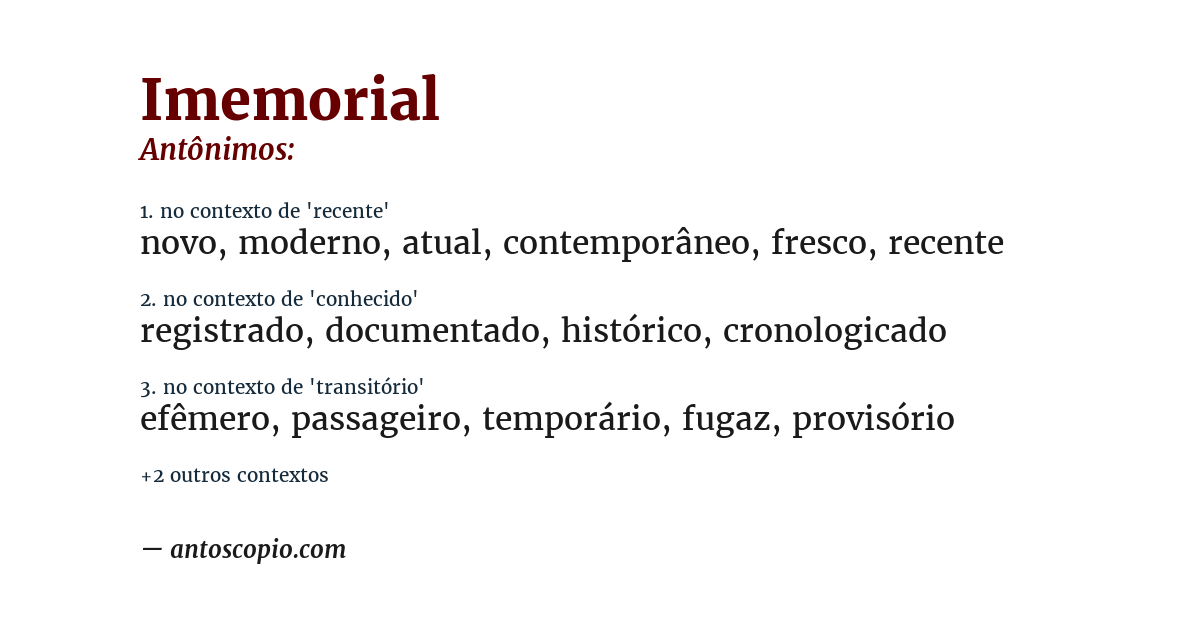 Imemorial
Antônimos:

1. no contexto de 'recente'
novo, moderno, atual, contemporâneo, fresco, recente

2. no contexto de 'conhecido'
registrado, documentado, histórico, cronologicado

3. no contexto de 'transitório'
efêmero, passageiro, temporário, fugaz, provisório

+2 outros contextos

— antoscopio.com